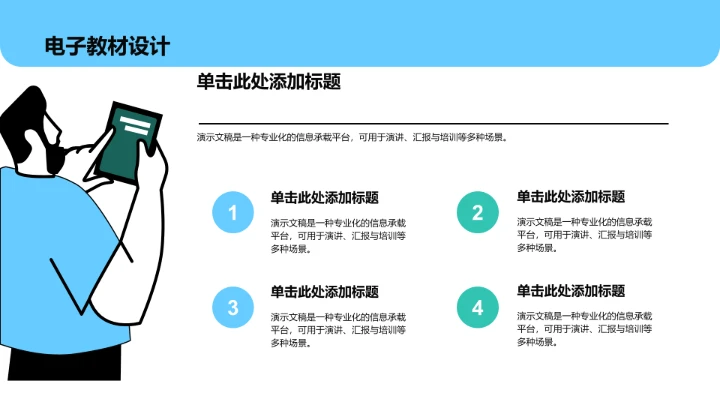 电子教材设计

单击此处添加标题

演示文稿是一种专业化的信息承载平台，可用于演讲、汇报与培训等多种场景。

1

单击此处添加标题

演示文稿是一种专业化的信息承载平台，可用于演讲、汇报与培训等多种场景。

2

单击此处添加标题

演示文稿是一种专业化的信息承载平台，可用于演讲、汇报与培训等多种场景。

3

单击此处添加标题

演示文稿是一种专业化的信息承载平台，可用于演讲、汇报与培训等多种场景。

4

单击此处添加标题

演示文稿是一种专业化的信息承载平台，可用于演讲、汇报与培训等多种场景。